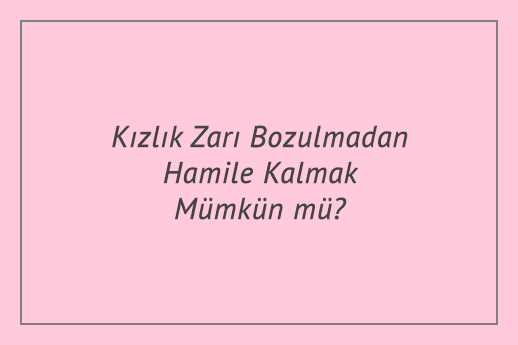 Kızlık Zarı Bozulmadan Hamile Kalmak Mümkün mü?